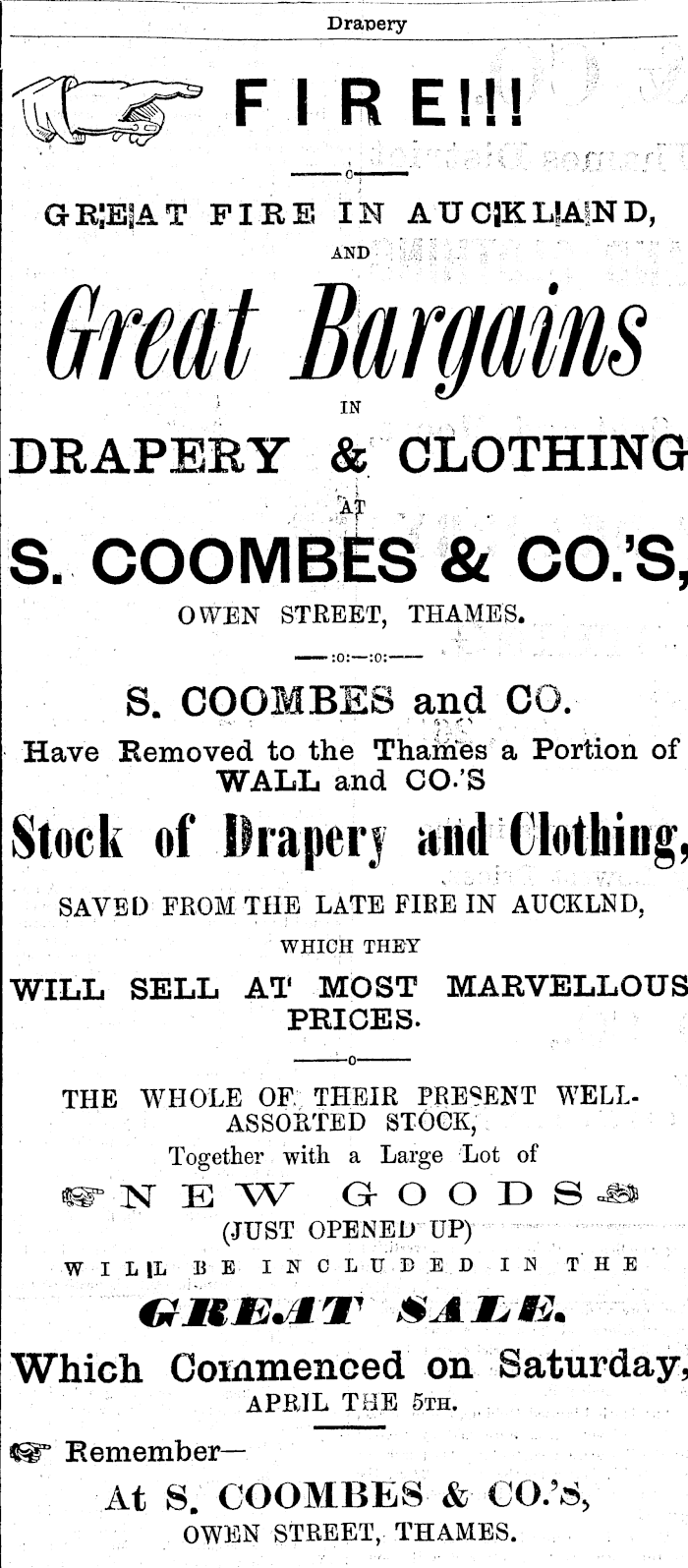 Drapery

FIRE!!!

GREAT FIRE IN AUCKLAND,

AND

Great Bargains

IN

DRAPERY & CLOTHING

AT

S. COOMBES & CO.'S,

OWEN STREET, THAMES.

S. COOMBES and CO.

Have Removed to the Thames a Portion of WALL and CO.'S

Stock of Drapery and Clothing,

SAVED FROM THE LATE FIRE IN AUCKLND,

WHICH THEY

WILL SELL AT MOST MARVELLOUS PRICES.

THE WHOLE OF THEIR PRESENT WELL-ASSORTED STOCK,

Together with a Large Lot of

NEW GOODS

(JUST OPENED UP)

WILL BE INCLUDED IN THE

GREAT SALE.

Which Commenced on Saturday,

APRIL THE 5TH.

Remember—

At S. COOMBES & CO.'S,

OWEN STREET, THAMES.